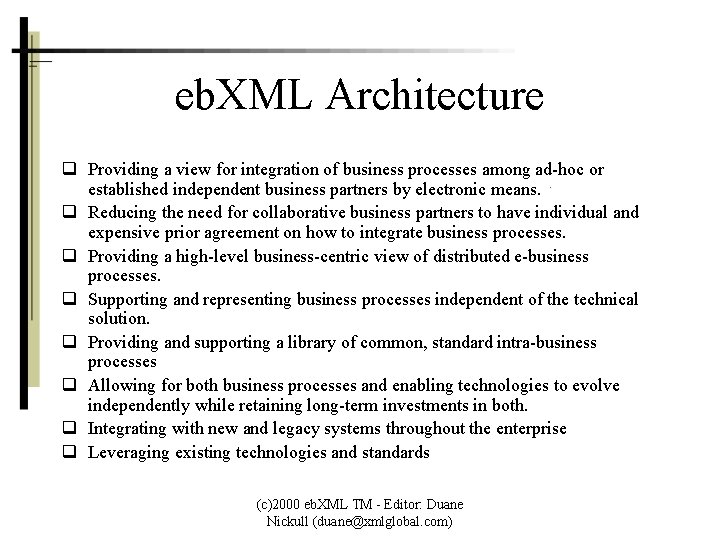 ebXML Architecture

❑ Providing a view for integration of business processes among ad-hoc or established independent business partners by electronic means.

❑ Reducing the need for collaborative business partners to have individual and expensive prior agreement on how to integrate business processes.

❑ Providing a high-level business-centric view of distributed e-business processes.

❑ Supporting and representing business processes independent of the technical solution.

❑ Providing and supporting a library of common, standard intra-business processes

❑ Allowing for both business processes and enabling technologies to evolve independently while retaining long-term investments in both.

❑ Integrating with new and legacy systems throughout the enterprise

❑ Leveraging existing technologies and standards

(c)2000 ebXML TM - Editor: Duane Nickull (duane@xmlglobal.com)